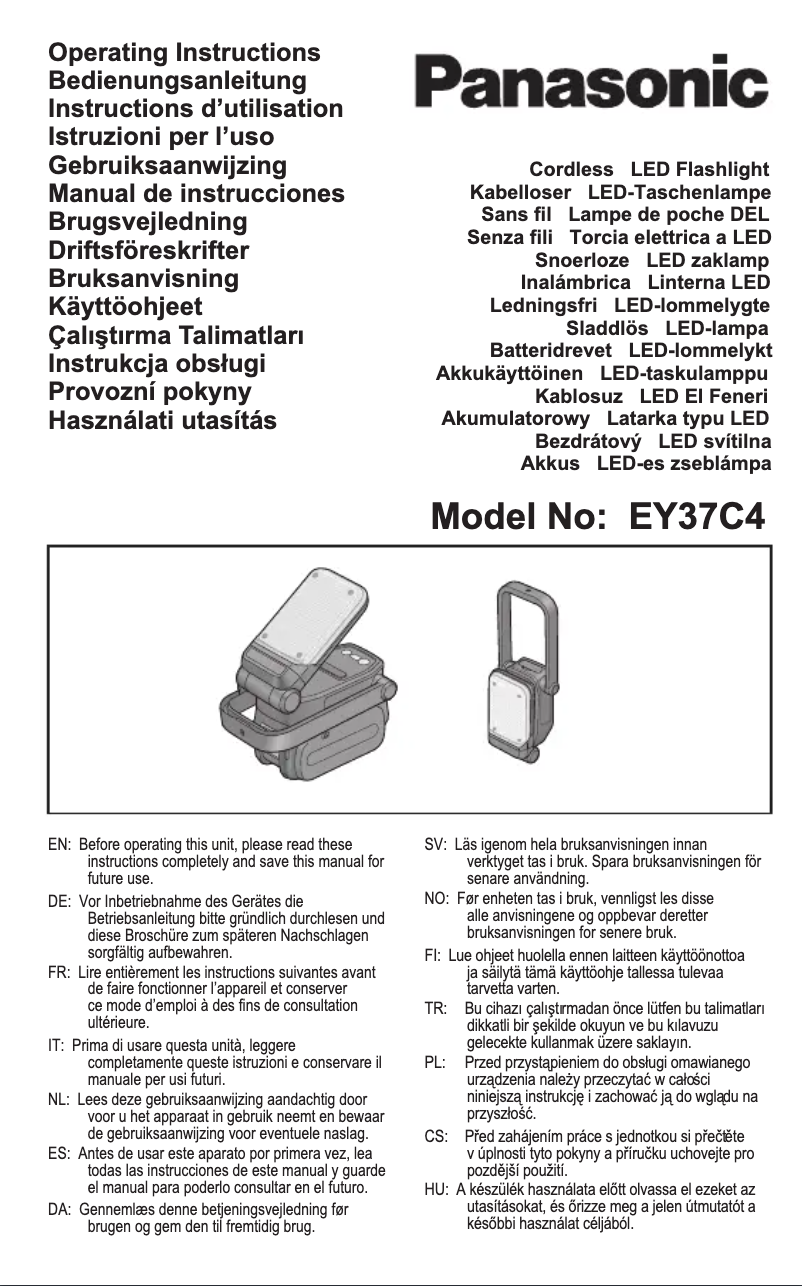 Operating Instructions
Bedienungsanleitung
Instructions d'utilisation
Istruzioni per l'uso
Gebruiksaanwijzing
Manual de instrucciones
Brugsvejledning
Driftsföreskrifter
Bruksanvisning
Käyttöohjeet
Çalıştırma Talimatları
Instrukcja obsługi
Provozní pokyny
Használati utasítás

Panasonic

Cordless LED Flashlight
Kabelloser LED-Taschenlampe
Sans fil Lampe de poche DEL
Senza fili Torcia elettrica a LED
Snoerloze LED zaklamp
Inalámbrica Linterna LED
Ledningsfri LED-lommelygte
Sladdlös LED-lampa
Batteridrevet LED-lommelykt
Akkukäyttöinen LED-taskulamppu
Kablosuz LED El Feneri
Akumulatorowy Latarka typu LED
Bezdrátový LED svítilna
Akkus LED-es zseblámpa

Model No: EY37C4

EN: Before operating this unit, please read these instructions completely and save this manual for future use.

DE: Vor Inbetriebnahme des Gerätes die Betriebsanleitung bitte gründlich durchlesen und diese Broschüre zum späteren Nachschlagen sorgfältig aufbewahren.

FR: Lire entièrement les instructions suivantes avant de faire fonctionner l'appareil et conserver ce mode d'emploi à des fins de consultation ultérieure.

IT: Prima di usare questa unità, leggere completamente queste istruzioni e conservare il manuale per usi futuri.

NL: Lees deze gebruiksaanwijzing aandachtig door voor u het apparaat in gebruik neemt en bewaar de gebruiksaanwijzing voor eventuele naslag.

ES: Antes de usar este aparato por primera vez, lea todas las instrucciones de este manual y guarde el manual para poderlo consultar en el futuro.

DA: Gennemlæs denne betjeningsvejledning før brugen og gem den til fremtidig brug.

SV: Läs igenom hela bruksanvisningen innan verktyget tas i bruk. Spara bruksanvisningen för senare användning.

NO: Før enheten tas i bruk, vennligst les disse alle anvisningene og oppbevar deretter bruksanvisningen for senere bruk.

FI: Lue ohjeet huolella ennen laitteen käyttöönottoa ja säilytä tämä käyttöohje tallessa tulevaa tarvetta varten.

TR: Bu cihazı çalıştırmadan önce lütfen bu talimatları dikkatli bir şekilde okuyun ve bu kılavuzu gelecekte kullanmak üzere saklayın.

PL: Przed przystąpieniem do obsługi omawianego urządzenia należy przeczytać w całości niniejszą instrukcję i zachować ją do wglądu na przyszłość.

CS: Před zahájením práce s jednotkou si přečtěte v úplnosti tyto pokyny a příručku uchovejte pro pozdější použití.

HU: A készülék használata előtt olvassa el ezeket az utasításokat, és őrizze meg a jelen útmutatót a későbbi használat céljából.